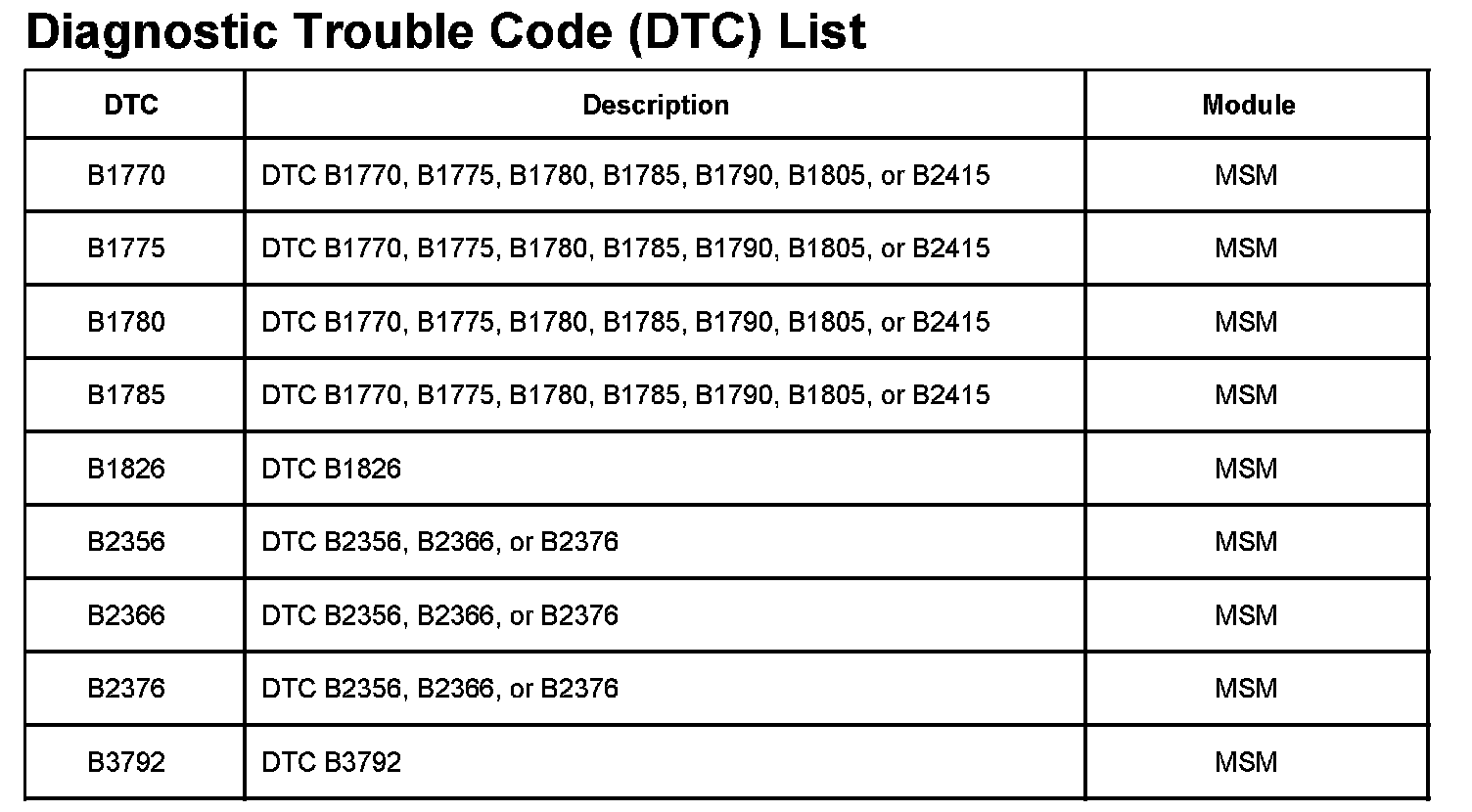 Diagnostic Trouble Code (DTC) List

| DTC | Description | Module |
|---|---|---|
| B1770 | DTC B1770, B1775, B1780, B1785, B1790, B1805, or B2415 | MSM |
| B1775 | DTC B1770, B1775, B1780, B1785, B1790, B1805, or B2415 | MSM |
| B1780 | DTC B1770, B1775, B1780, B1785, B1790, B1805, or B2415 | MSM |
| B1785 | DTC B1770, B1775, B1780, B1785, B1790, B1805, or B2415 | MSM |
| B1826 | DTC B1826 | MSM |
| B2356 | DTC B2356, B2366, or B2376 | MSM |
| B2366 | DTC B2356, B2366, or B2376 | MSM |
| B2376 | DTC B2356, B2366, or B2376 | MSM |
| B3792 | DTC B3792 | MSM |